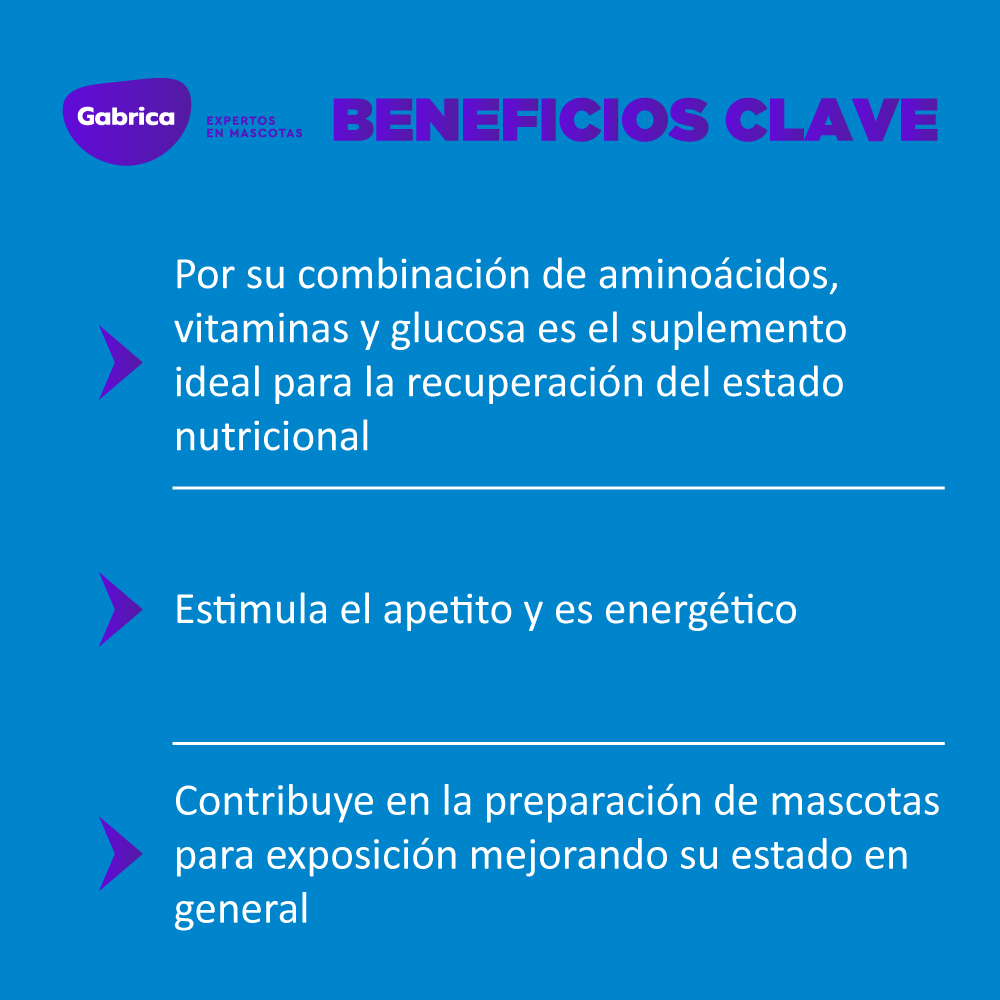 Gabrica
EXPERTOS
EN MASCOTAS

BENEFICIOS CLAVE

Por su combinación de aminoácidos, vitaminas y glucosa es el suplemento ideal para la recuperación del estado nutricional

Estimula el apetito y es energético

Contribuye en la preparación de mascotas para exposición mejorando su estado en general